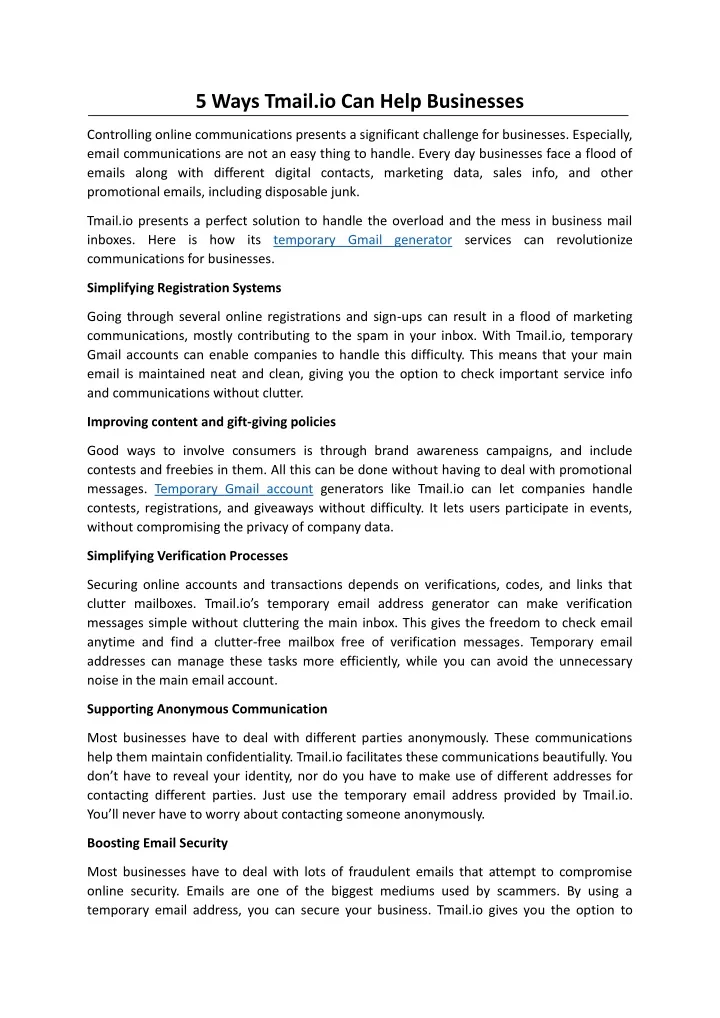 5 Ways Tmail.io Can Help Businesses

Controlling online communications presents a significant challenge for businesses. Especially, email communications are not an easy thing to handle. Every day businesses face a flood of emails along with different digital contacts, marketing data, sales info, and other promotional emails, including disposable junk.

Tmail.io presents a perfect solution to handle the overload and the mess in business mail inboxes. Here is how its temporary Gmail generator services can revolutionize communications for businesses.

Simplifying Registration Systems

Going through several online registrations and sign-ups can result in a flood of marketing communications, mostly contributing to the spam in your inbox. With Tmail.io, temporary Gmail accounts can enable companies to handle this difficulty. This means that your main email is maintained neat and clean, giving you the option to check important service info and communications without clutter.

Improving content and gift-giving policies

Good ways to involve consumers is through brand awareness campaigns, and include contests and freebies in them. All this can be done without having to deal with promotional messages. Temporary Gmail account generators like Tmail.io can let companies handle contests, registrations, and giveaways without difficulty. It lets users participate in events, without compromising the privacy of company data.

Simplifying Verification Processes

Securing online accounts and transactions depends on verifications, codes, and links that clutter mailboxes. Tmail.io's temporary email address generator can make verification messages simple without cluttering the main inbox. This gives the freedom to check email anytime and find a clutter-free mailbox free of verification messages. Temporary email addresses can manage these tasks more efficiently, while you can avoid the unnecessary noise in the main email account.

Supporting Anonymous Communication

Most businesses have to deal with different parties anonymously. These communications help them maintain confidentiality. Tmail.io facilitates these communications beautifully. You don't have to reveal your identity, nor do you have to make use of different addresses for contacting different parties. Just use the temporary email address provided by Tmail.io. You'll never have to worry about contacting someone anonymously.

Boosting Email Security

Most businesses have to deal with lots of fraudulent emails that attempt to compromise online security. Emails are one of the biggest mediums used by scammers. By using a temporary email address, you can secure your business. Tmail.io gives you the option to